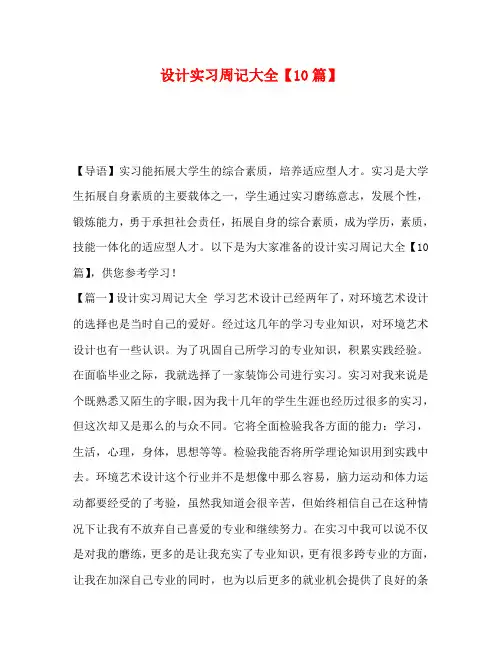 设计实习周记大全【10篇】

【导语】实习能拓展大学生的综合素质，培养适应型人才。实习是大学生拓展自身素质的主要载体之一，学生通过实习磨练意志，发展个性，锻炼能力，勇于承担社会责任，拓展自身的综合素质，成为学历，素质，技能一体化的适应型人才。以下是为大家准备的设计实习周记大全【10篇】，供您参考学习！

【篇一】设计实习周记大全 学习艺术设计已经两年了，对环境艺术设计的选择也是当时自己的爱好。经过这几年的学习专业知识，对环境艺术设计也有一些认识。为了巩固自己所学习的专业知识，积累实践经验。在面临毕业之际，我就选择了一家装饰公司进行实习。实习对我来说是个既熟悉又陌生的字眼，因为我十几年的学生生涯也经历过很多的实习，但这次却又是那么的与众不同。它将全面检验我各方面的能力：学习，生活，心理，身体，思想等等。检验我能否将所学理论知识用到实践中去。环境艺术设计这个行业并不是想像中那么容易，脑力运动和体力运动都要经受的了考验，虽然我知道会很辛苦，但始终相信自己在这种情况下让我有不放弃自己喜爱的专业和继续努力。在实习中我可以说不仅是对我的磨练，更多的是让我充实了专业知识，更有很多跨专业的方面，让我在加深自己专业的同时，也为以后更多的就业机会提供了良好的条